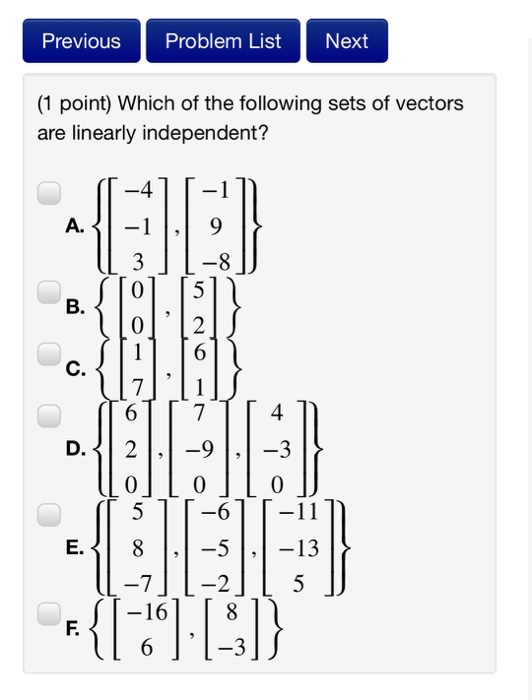 Previous Problem List Next

(1 point) Which of the following sets of vectors are linearly independent?

A. $\left\{ \begin{bmatrix} -4 \\ -1 \\ 3 \end{bmatrix}, \begin{bmatrix} -1 \\ 9 \\ -8 \end{bmatrix} \right\}$

B. $\left\{ \begin{bmatrix} 0 \\ 0 \end{bmatrix}, \begin{bmatrix} 5 \\ 2 \end{bmatrix} \right\}$

C. $\left\{ \begin{bmatrix} 1 \\ 7 \end{bmatrix}, \begin{bmatrix} 6 \\ 1 \end{bmatrix} \right\}$

D. $\left\{ \begin{bmatrix} 6 \\ 2 \\ 0 \end{bmatrix}, \begin{bmatrix} 7 \\ -9 \\ 0 \end{bmatrix}, \begin{bmatrix} 4 \\ -3 \\ 0 \end{bmatrix} \right\}$

E. $\left\{ \begin{bmatrix} 5 \\ 8 \\ -7 \end{bmatrix}, \begin{bmatrix} -6 \\ -5 \\ -2 \end{bmatrix}, \begin{bmatrix} -11 \\ -13 \\ 5 \end{bmatrix} \right\}$

F. $\left\{ \begin{bmatrix} -16 \\ 6 \end{bmatrix}, \begin{bmatrix} 8 \\ -3 \end{bmatrix} \right\}$